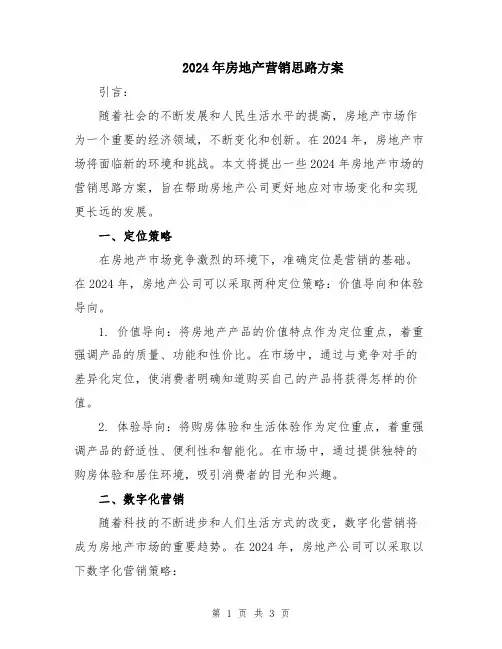 2024年房地产营销思路方案

引言：

随着社会的不断发展和人民生活水平的提高，房地产市场作为一个重要的经济领域，不断变化和创新。在2024年，房地产市场将面临新的环境和挑战。本文将提出一些2024年房地产市场的营销思路方案，旨在帮助房地产公司更好地应对市场变化和实现更长远的发展。

一、定位策略

在房地产市场竞争激烈的环境下，准确定位是营销的基础。在2024年，房地产公司可以采取两种定位策略：价值导向和体验导向。

1. 价值导向：将房地产产品的价值特点作为定位重点，着重强调产品的质量、功能和性价比。在市场中，通过与竞争对手的差异化定位，使消费者明确知道购买自己的产品将获得怎样的价值。

2. 体验导向：将购房体验和生活体验作为定位重点，着重强调产品的舒适性、便利性和智能化。在市场中，通过提供独特的购房体验和居住环境，吸引消费者的目光和兴趣。

二、数字化营销

随着科技的不断进步和人们生活方式的改变，数字化营销将成为房地产市场的重要趋势。在2024年，房地产公司可以采取以下数字化营销策略：

第 1 页 共 3 页